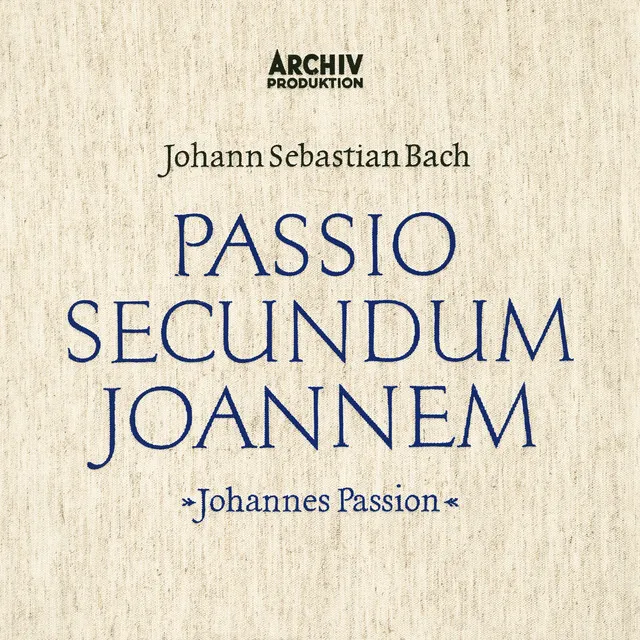 ARCHIV
PRODUKTION

Johann Sebastian Bach

PASSIO
SECUNDUM
JOANNEM

»Johannes Passion«